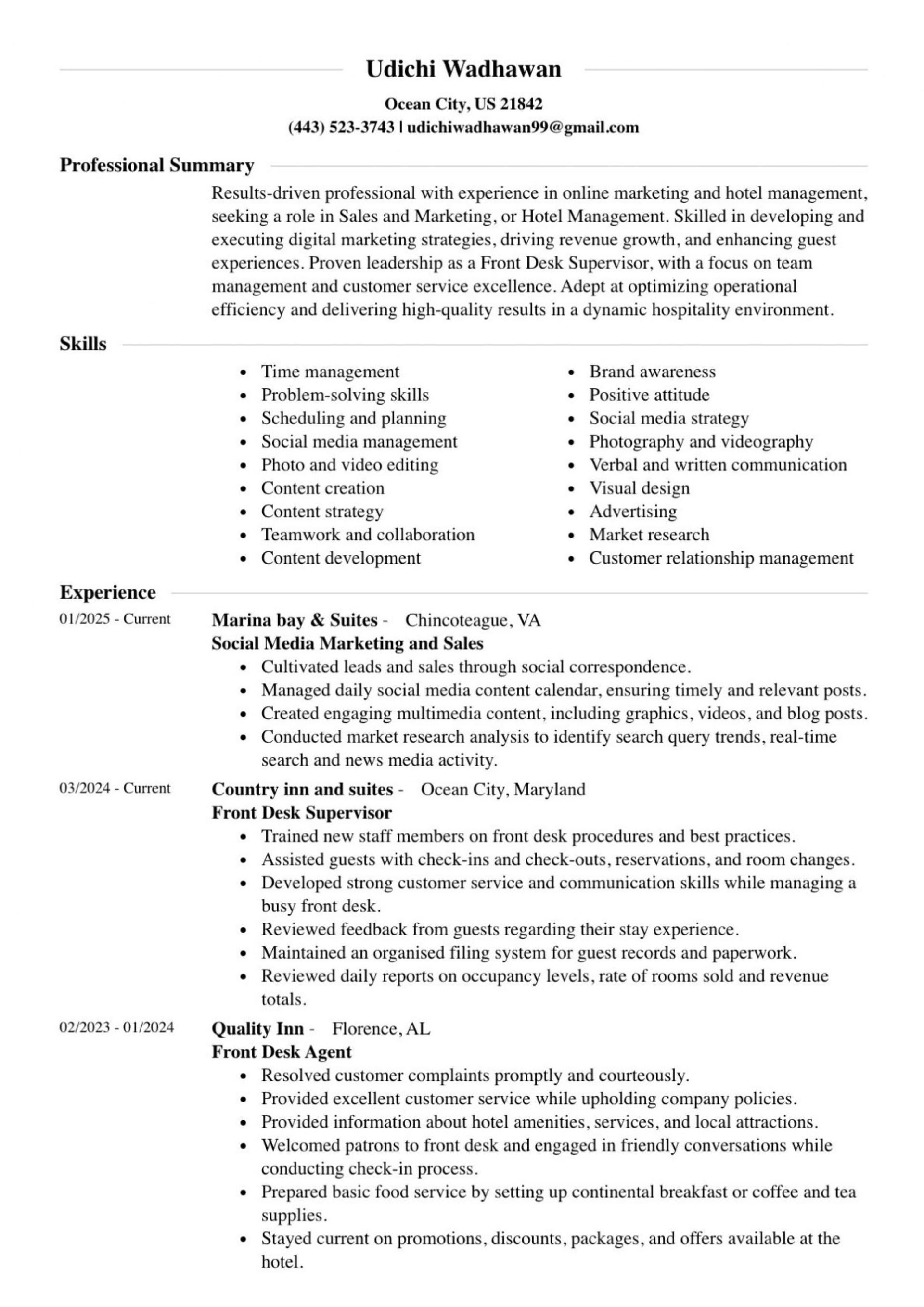 Udichi Wadhawan

Ocean City, US 21842
(443) 523-3743 | udichiwadhawan99@gmail.com

Professional Summary

Results-driven professional with experience in online marketing and hotel management, seeking a role in Sales and Marketing, or Hotel Management. Skilled in developing and executing digital marketing strategies, driving revenue growth, and enhancing guest experiences. Proven leadership as a Front Desk Supervisor, with a focus on team management and customer service excellence. Adept at optimizing operational efficiency and delivering high-quality results in a dynamic hospitality environment.

Skills

- Time management
- Problem-solving skills
- Scheduling and planning
- Social media management
- Photo and video editing
- Content creation
- Content strategy
- Teamwork and collaboration
- Content development

- Brand awareness
- Positive attitude
- Social media strategy
- Photography and videography
- Verbal and written communication
- Visual design
- Advertising
- Market research
- Customer relationship management

Experience

01/2025 - Current
Marina bay & Suites - Chincoteague, VA
Social Media Marketing and Sales
- Cultivated leads and sales through social correspondence.
- Managed daily social media content calendar, ensuring timely and relevant posts.
- Created engaging multimedia content, including graphics, videos, and blog posts.
- Conducted market research analysis to identify search query trends, real-time search and news media activity.

03/2024 - Current
Country inn and suites - Ocean City, Maryland
Front Desk Supervisor
- Trained new staff members on front desk procedures and best practices.
- Assisted guests with check-ins and check-outs, reservations, and room changes.
- Developed strong customer service and communication skills while managing a busy front desk.
- Reviewed feedback from guests regarding their stay experience.
- Maintained an organised filing system for guest records and paperwork.
- Reviewed daily reports on occupancy levels, rate of rooms sold and revenue totals.

02/2023 - 01/2024
Quality Inn - Florence, AL
Front Desk Agent
- Resolved customer complaints promptly and courteously.
- Provided excellent customer service while upholding company policies.
- Provided information about hotel amenities, services, and local attractions.
- Welcomed patrons to front desk and engaged in friendly conversations while conducting check-in process.
- Prepared basic food service by setting up continental breakfast or coffee and tea supplies.
- Stayed current on promotions, discounts, packages, and offers available at the hotel.